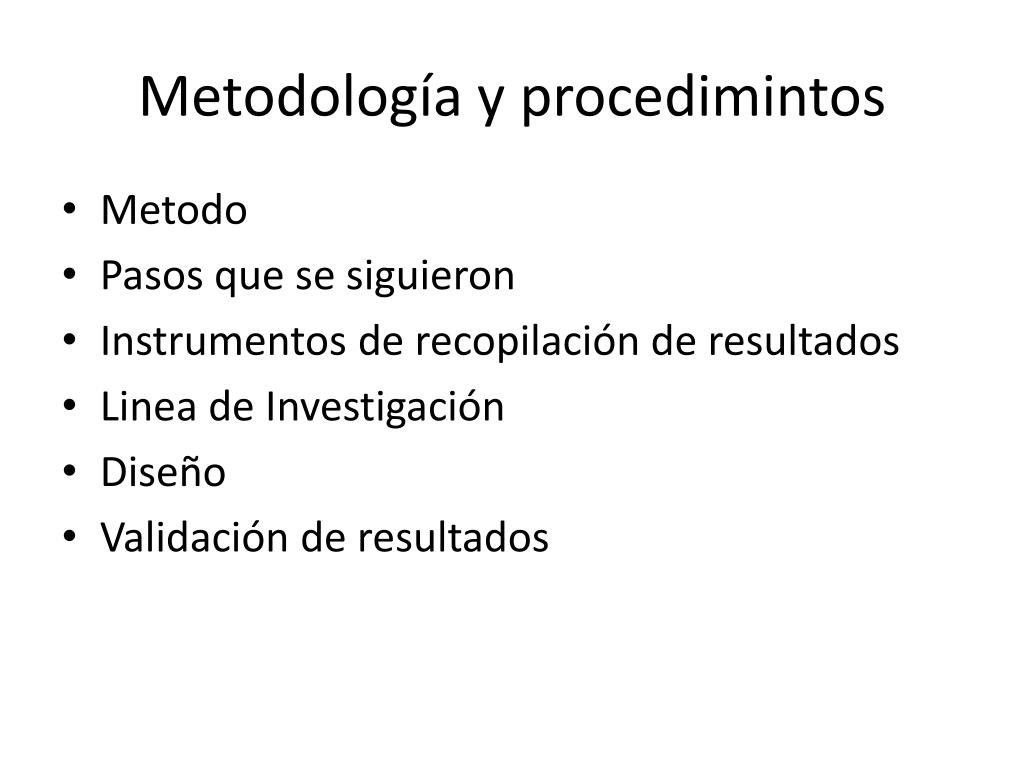 Metodología y procedimintos

• Metodo
• Pasos que se siguieron
• Instrumentos de recopilación de resultados
• Linea de Investigación
• Diseño
• Validación de resultados